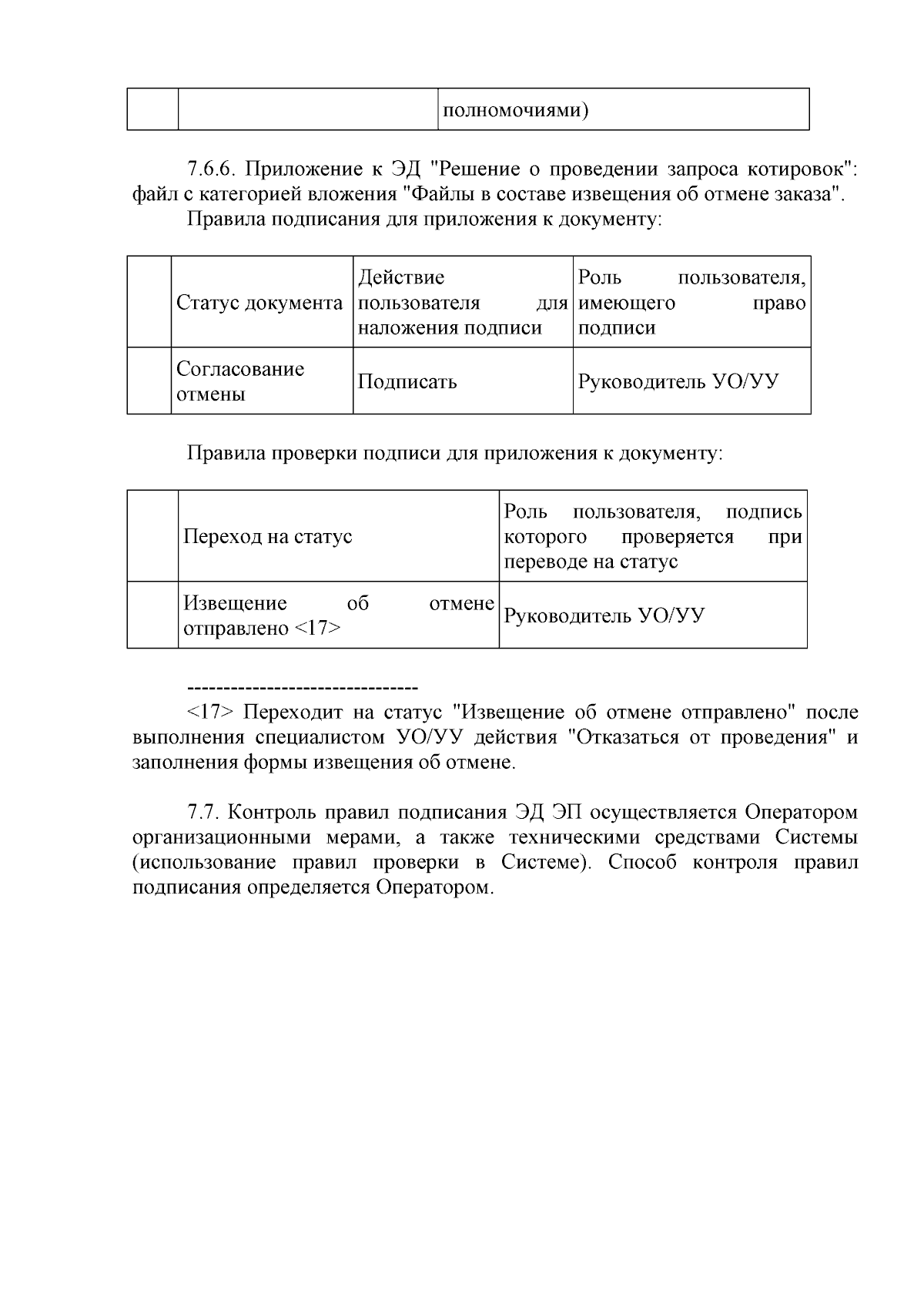 |  |  | полномочиями) |
|---|---|---|

7.6.6. Приложение к ЭД "Решение о проведении запроса котировок": файл с категорией вложения "Файлы в составе извещения об отмене заказа".

Правила подписания для приложения к документу:

|  | Статус документа | Действие пользователя для наложения подписи | Роль пользователя, имеющего право подписи |
|---|---|---|---|
|  | Согласование отмены | Подписать | Руководитель УО/УУ |

Правила проверки подписи для приложения к документу:

|  | Переход на статус | Роль пользователя, подпись которого проверяется при переводе на статус |
|---|---|---|
|  | Извещение об отмене отправлено <17> | Руководитель УО/УУ |

--------------------------------

<17> Переходит на статус "Извещение об отмене отправлено" после выполнения специалистом УО/УУ действия "Отказаться от проведения" и заполнения формы извещения об отмене.

7.7. Контроль правил подписания ЭД ЭП осуществляется Оператором организационными мерами, а также техническими средствами Системы (использование правил проверки в Системе). Способ контроля правил подписания определяется Оператором.